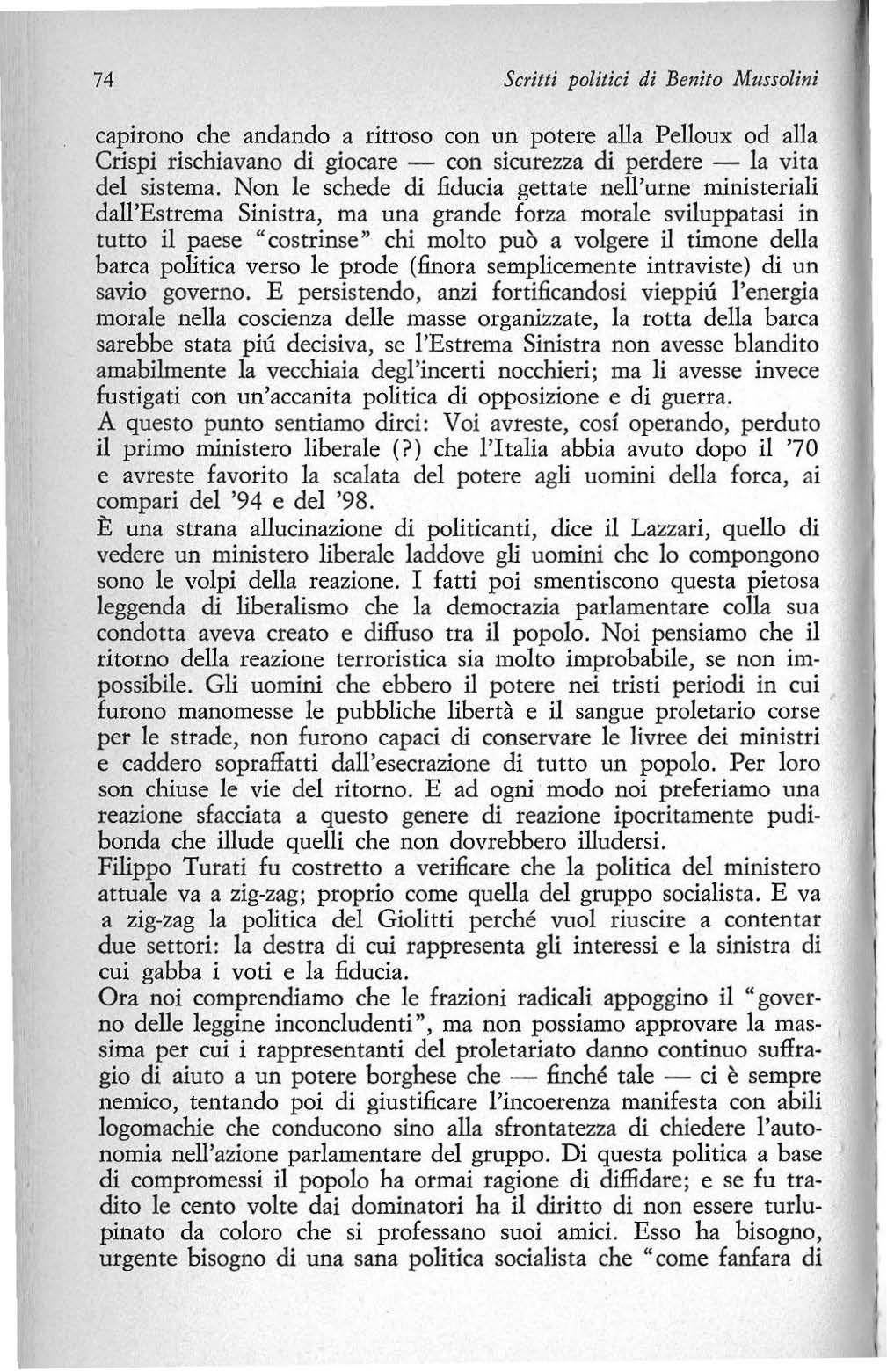 74 Scritti politici di Benito Mussolini

capirono che andando a ritroso con un potere alla Pelloux od alla Crispi rischiavano di giocare — con sicurezza di perdere — la vita del sistema. Non le schede di fiducia gettate nell'urne ministeriali dall'Estrema Sinistra, ma una grande forza morale sviluppatasi in tutto il paese "costrinse" chi molto può a volgere il timone della barca politica verso le prode (finora semplicemente intraviste) di un savio governo. E persistendo, anzi fortificandosi vieppiú l'energia morale nella coscienza delle masse organizzate, la rotta della barca sarebbe stata piú decisiva, se l'Estrema Sinistra non avesse blandito amabilmente la vecchiaia degl'incerti nocchieri; ma li avesse invece fustigati con un'accanita politica di opposizione e di guerra.
A questo punto sentiamo dirci: Voi avreste, cosí operando, perduto il primo ministero liberale (?) che l'Italia abbia avuto dopo il '70 e avreste favorito la scalata del potere agli uomini della forza, ai compari del '94 e del '98.
È una strana allucinazione di politicanti, dice il Lazzari, quello di vedere un ministero liberale laddove gli uomini che lo compongono sono le volpi della reazione. I fatti poi smentiscono questa pietosa leggenda di liberalismo che la democrazia parlamentare colla sua condotta aveva creato e diffuso tra il popolo. Noi pensiamo che il ritorno della reazione terroristica sia molto improbabile, se non impossibile. Gli uomini che ebbero il potere nei tristi periodi in cui furono manomesse le pubbliche libertà e il sangue proletario corse per le strade, non furono capaci di conservare le livree dei ministri e caddero sopraffatti dall'esecrazione di tutto un popolo. Per loro son chiuse le vie del ritorno. E ad ogni modo noi preferiamo una reazione sfacciata a questo genere di reazione ipocritamente pudibonda che illude quelli che non dovrebbero illudersi.
Filippo Turati fu costretto a verificare che la politica del ministero attuale va a zig-zag; proprio come quella del gruppo socialista. E va a zig-zag la politica del Giolitti perché vuol riuscire a contentar due settori: la destra di cui rappresenta gli interessi e la sinistra di cui gabba i voti e la fiducia.
Ora noi comprendiamo che le frazioni radicali appoggino il "governo delle leggine inconcludenti", ma non possiamo approvare la massima per cui i rappresentanti del proletariato danno continuo suffragio di aiuto a un potere borghese che — finché tale — ci è sempre nemico, tentando poi di giustificare l'incoerenza manifesta con abili logomachie che conducono sino alla sfrontatezza di chiedere l'autonomia nell'azione parlamentare del gruppo. Di questa politica a base di compromessi il popolo ha ormai ragione di diffidare; e se fu tradito le cento volte dai dominatori ha il diritto di non essere turlupinato da coloro che si professano suoi amici. Esso ha bisogno, urgente bisogno di una sana politica socialista che "come fanfara di